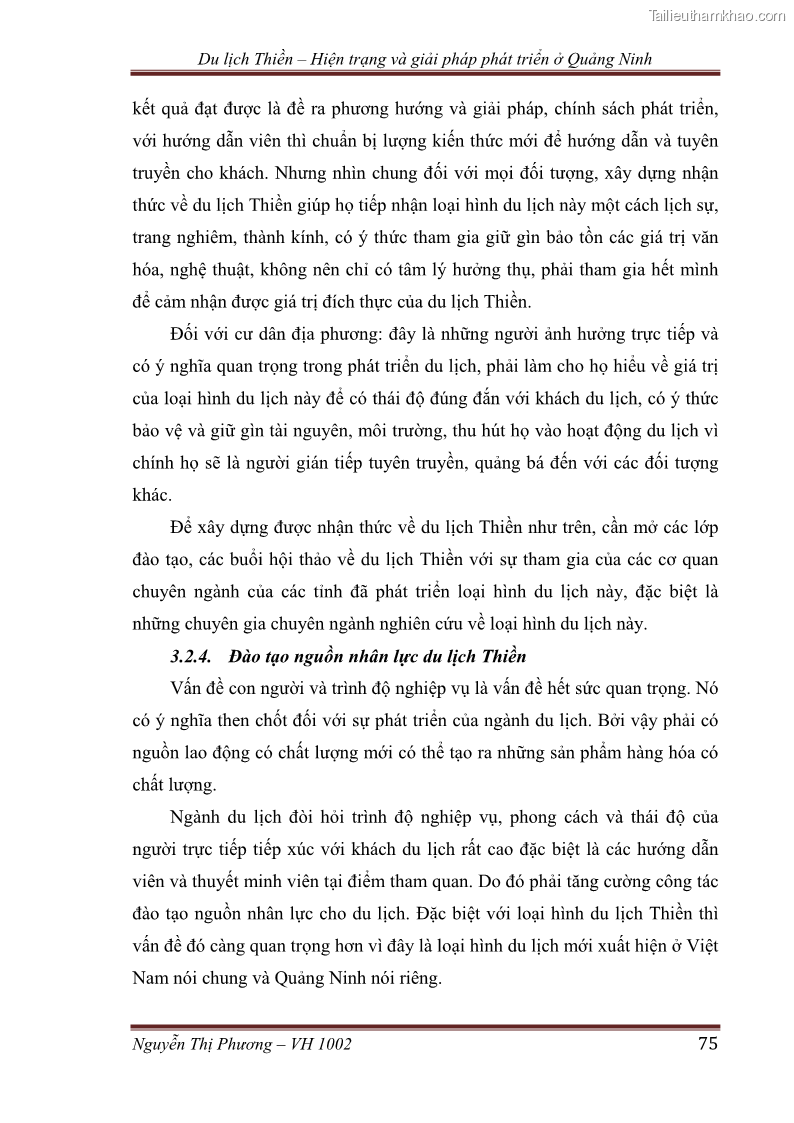 Tailieuthamkhao.com

Du lịch Thiền – Hiện trạng và giải pháp phát triển ở Quảng Ninh

kết quả đạt được là đề ra phương hướng và giải pháp, chính sách phát triển, với hướng dẫn viên thì chuẩn bị lượng kiến thức mới để hướng dẫn và tuyên truyền cho khách. Nhưng nhìn chung đối với mọi đối tượng, xây dựng nhận thức về du lịch Thiền giúp họ tiếp nhận loại hình du lịch này một cách lịch sự, trang nghiêm, thành kính, có ý thức tham gia giữ gìn bảo tồn các giá trị văn hóa, nghệ thuật, không nên chỉ có tâm lý hưởng thụ, phải tham gia hết mình để cảm nhận được giá trị đích thực của du lịch Thiền.

Đối với cư dân địa phương: đây là những người ảnh hưởng trực tiếp và có ý nghĩa quan trọng trong phát triển du lịch, phải làm cho họ hiểu về giá trị của loại hình du lịch này để có thái độ đúng đắn với khách du lịch, có ý thức bảo vệ và giữ gìn tài nguyên, môi trường, thu hút họ vào hoạt động du lịch vì chính họ sẽ là người gián tiếp tuyên truyền, quảng bá đến với các đối tượng khác.

Để xây dựng được nhận thức về du lịch Thiền như trên, cần mở các lớp đào tạo, các buổi hội thảo về du lịch Thiền với sự tham gia của các cơ quan chuyên ngành của các tỉnh đã phát triển loại hình du lịch này, đặc biệt là những chuyên gia chuyên ngành nghiên cứu về loại hình du lịch này.

3.2.4. Đào tạo nguồn nhân lực du lịch Thiền

Vấn đề con người và trình độ nghiệp vụ là vấn đề hết sức quan trọng. Nó có ý nghĩa then chốt đối với sự phát triển của ngành du lịch. Bởi vậy phải có nguồn lao động có chất lượng mới có thể tạo ra những sản phẩm hàng hóa có chất lượng.

Ngành du lịch đòi hỏi trình độ nghiệp vụ, phong cách và thái độ của người trực tiếp tiếp xúc với khách du lịch rất cao đặc biệt là các hướng dẫn viên và thuyết minh viên tại điểm tham quan. Do đó phải tăng cường công tác đào tạo nguồn nhân lực cho du lịch. Đặc biệt với loại hình du lịch Thiền thì vấn đề đó càng quan trọng hơn vì đây là loại hình du lịch mới xuất hiện ở Việt Nam nói chung và Quảng Ninh nói riêng.

Nguyễn Thị Phương – VH 1002

75